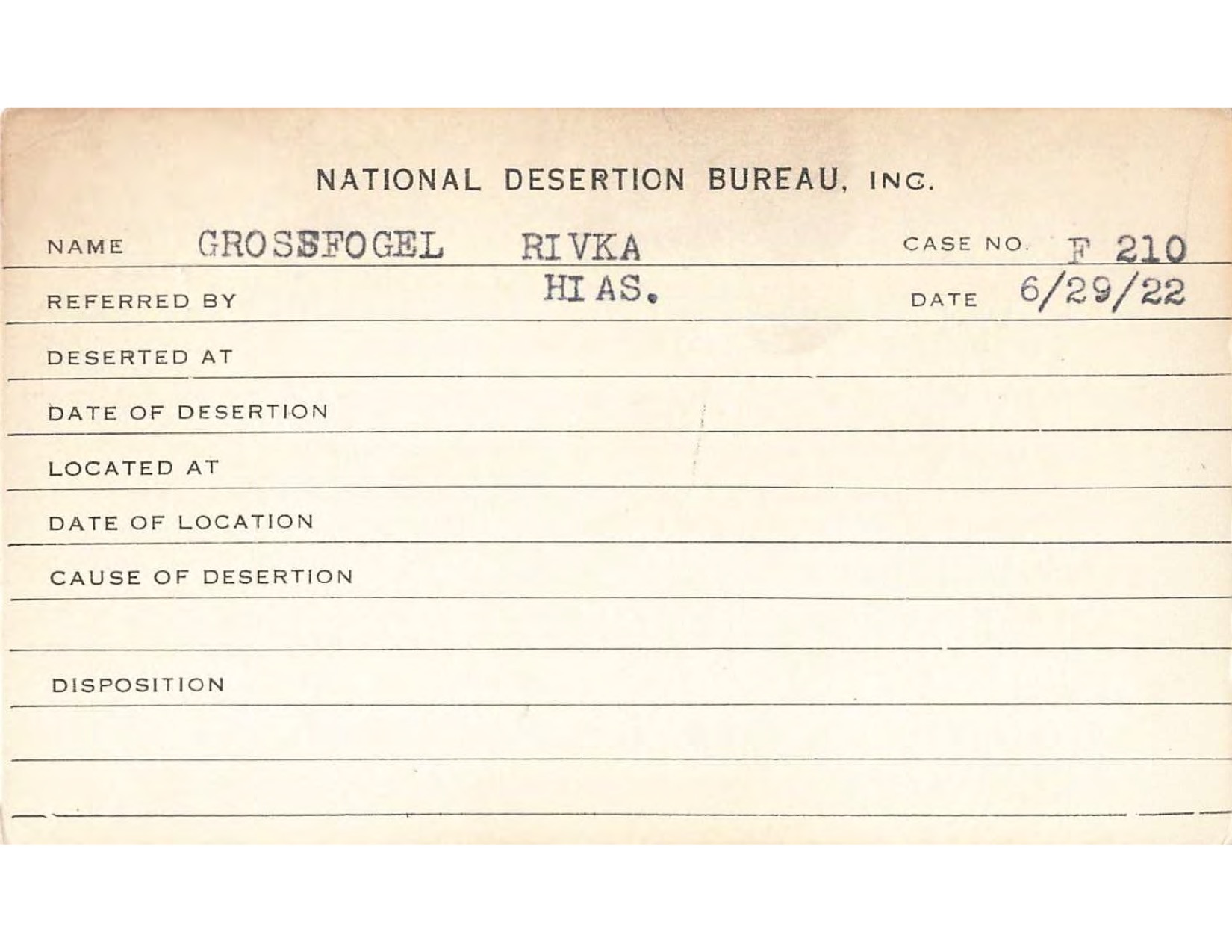 NATIONAL DESERTION BUREAU, INC.

NAME GROSSFOGEL RIVKA CASE NO. F 210

REFERRED BY HIAS. DATE 6/29/22

DESERTED AT

DATE OF DESERTION

LOCATED AT

DATE OF LOCATION

CAUSE OF DESERTION

DISPOSITION